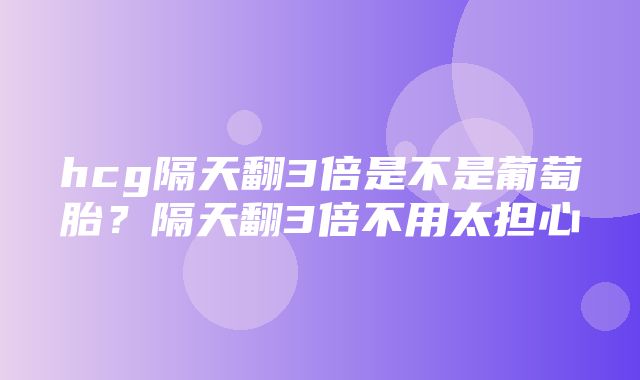 hcg隔天翻3倍是不是葡萄胎？隔天翻3倍不用太担心